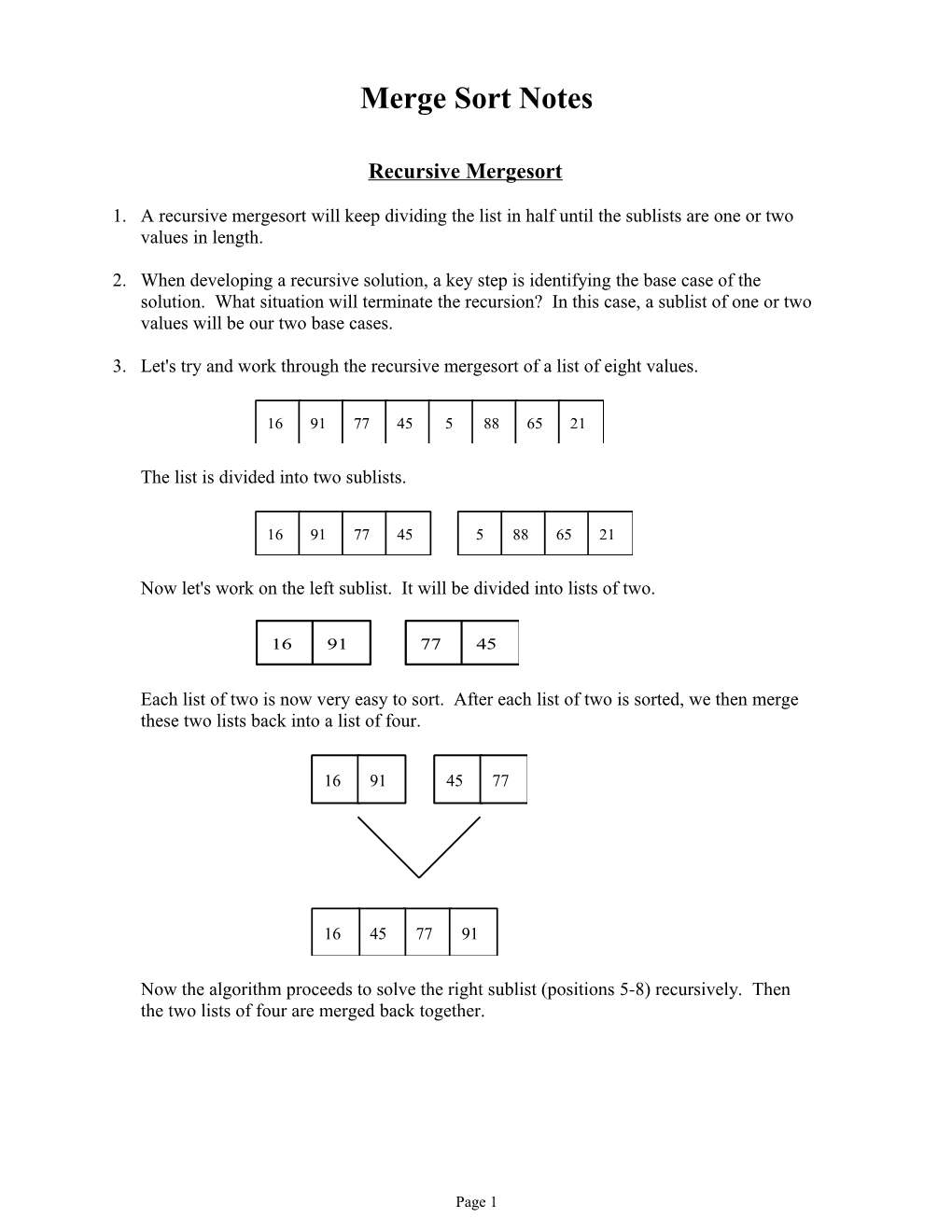 Merge Sort Notes

Recursive Mergesort

1. A recursive mergesort will keep dividing the list in half until the sublists are one or two values in length.

2. When developing a recursive solution, a key step is identifying the base case of the solution. What situation will terminate the recursion? In this case, a sublist of one or two values will be our two base cases.

3. Let's try and work through the recursive mergesort of a list of eight values.

| 16 | 91 | 77 | 45 | 5 | 88 | 65 | 21 |
|---|---|---|---|---|---|---|---|

The list is divided into two sublists.

| 16 | 91 | 77 | 45 |
|---|---|---|---|

| 5 | 88 | 65 | 21 |
|---|---|---|---|

Now let's work on the left sublist. It will be divided into lists of two.

| 16 | 91 |
|---|---|

| 77 | 45 |
|---|---|

Each list of two is now very easy to sort. After each list of two is sorted, we then merge these two lists back into a list of four.

| 16 | 91 |
|---|---|

| 45 | 77 |
|---|---|

| 16 | 45 | 77 | 91 |
|---|---|---|---|

Now the algorithm proceeds to solve the right sublist (positions 5-8) recursively. Then the two lists of four are merged back together.

Page 1